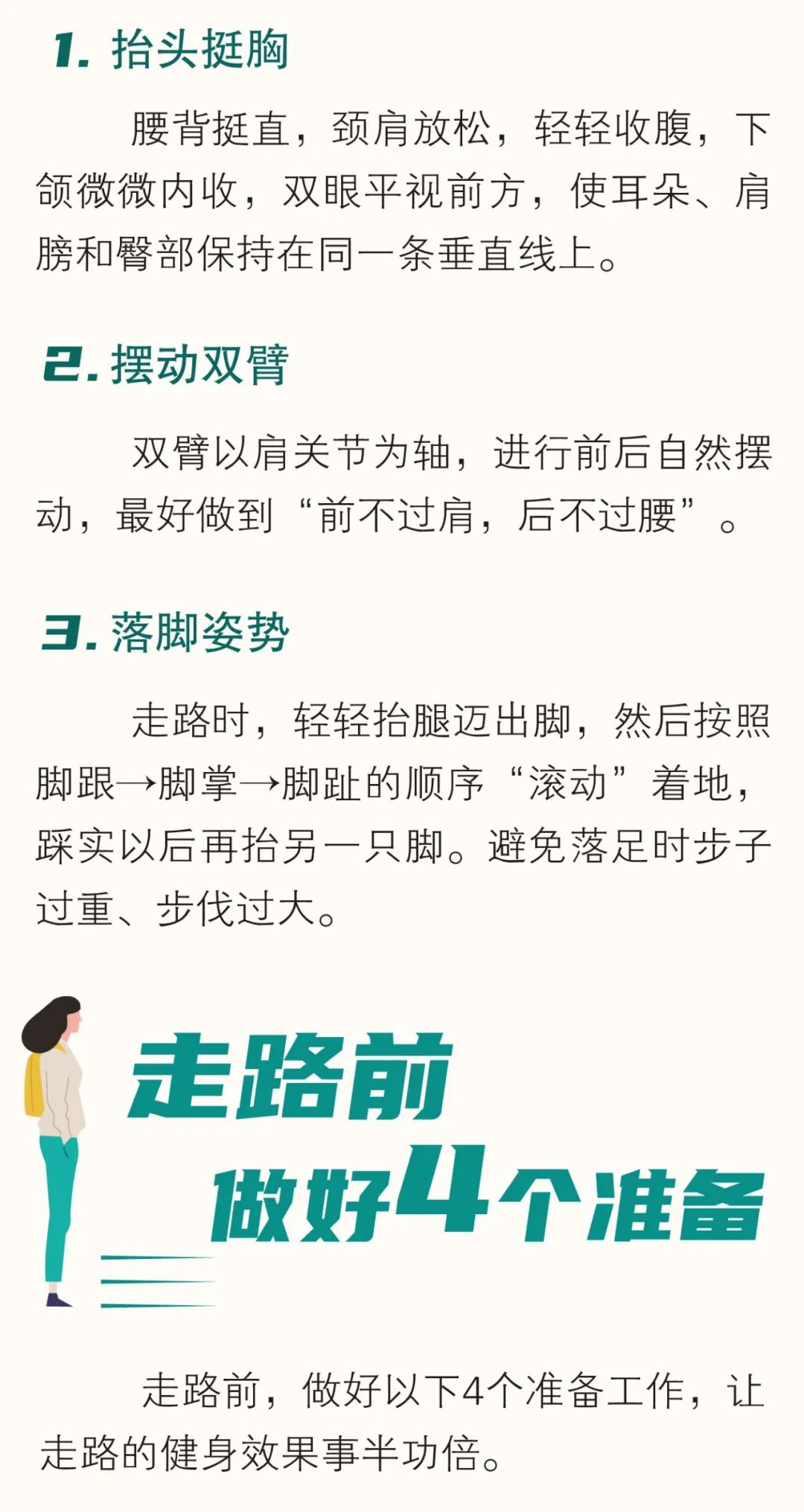 1. 抬头挺胸

腰背挺直，颈肩放松，轻轻收腹，下颌微微内收，双眼平视前方，使耳朵、肩膀和臀部保持在同一条垂直线上。

2. 摆动双臂

双臂以肩关节为轴，进行前后自然摆动，最好做到“前不过肩，后不过腰”。

3. 落脚姿势

走路时，轻轻抬腿迈出脚，然后按照脚跟→脚掌→脚趾的顺序“滚动”着地，踩实以后再抬另一只脚。避免落足时步子过重、步伐过大。

走路前
做好4个准备

走路前，做好以下4个准备工作，让走路的健身效果事半功倍。